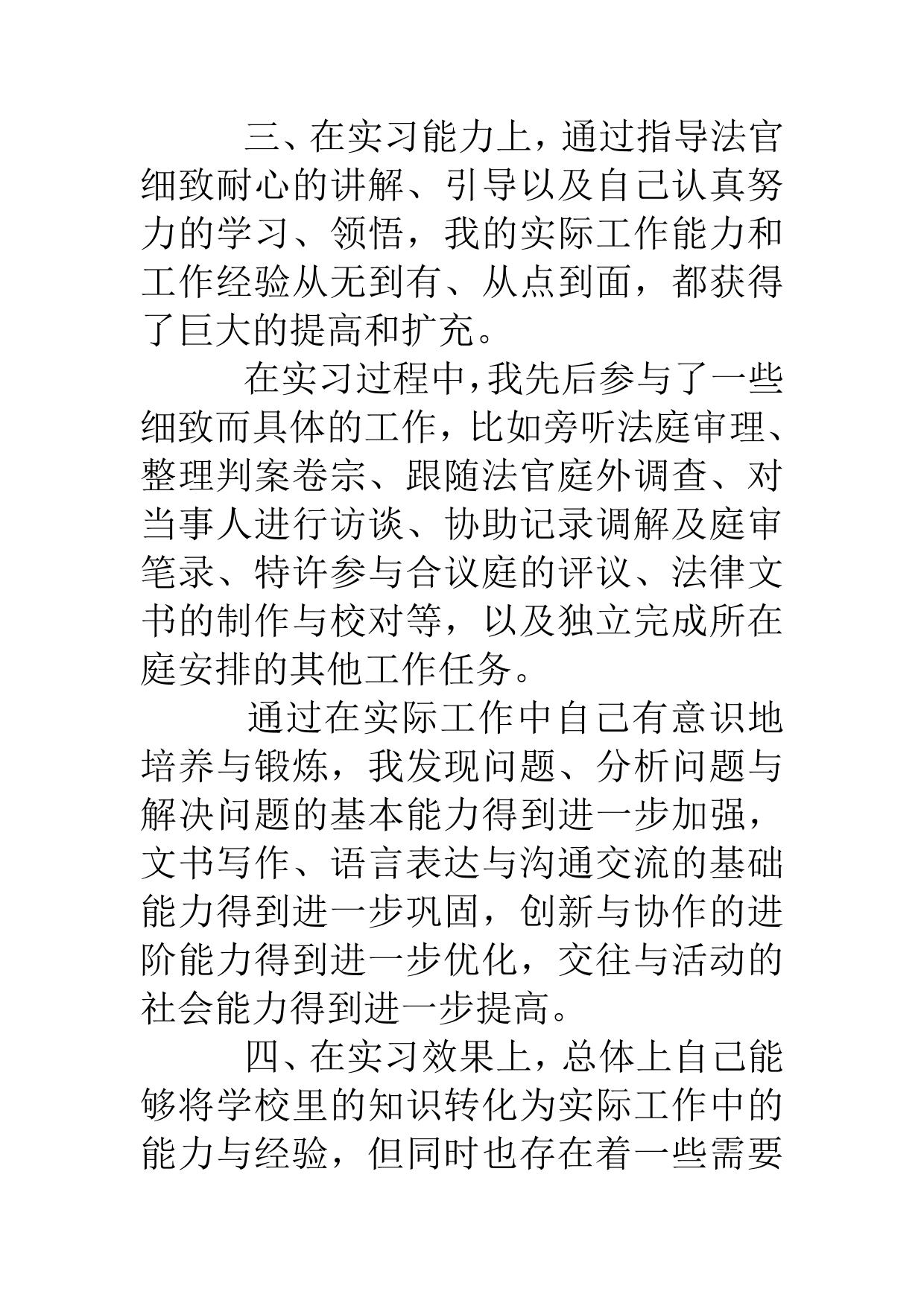 三、在实习能力上，通过指导法官细致耐心的讲解、引导以及自己认真努力的学习、领悟，我的实际工作能力和工作经验从无到有、从点到面，都获得了巨大的提高和扩充。

在实习过程中，我先后参与了一些细致而具体的工作，比如旁听法庭审理、整理判案卷宗、跟随法官庭外调查、对当事人进行访谈、协助记录调解及庭审笔录、特许参与合议庭的评议、法律文书的制作与校对等，以及独立完成所在庭安排的其他工作任务。

通过在实际工作中自己有意识地培养与锻炼，我发现问题、分析问题与解决问题的基本能力得到进一步加强，文书写作、语言表达与沟通交流的基础能力得到进一步巩固，创新与协作的进阶能力得到进一步优化，交往与活动的社会能力得到进一步提高。

四、在实习效果上，总体上自己能够将学校里的知识转化为实际工作中的能力与经验，但同时也存在着一些需要